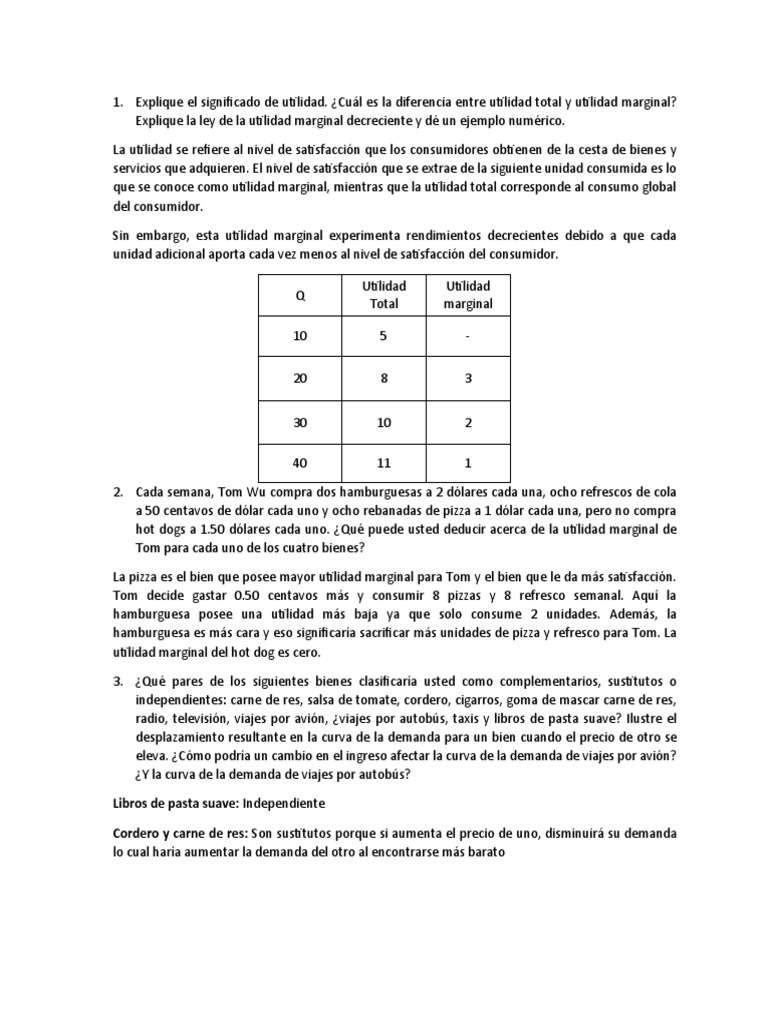 1. Explique el significado de utilidad. ¿Cuál es la diferencia entre utilidad total y utilidad marginal? Explique la ley de la utilidad marginal decreciente y dé un ejemplo numérico.

La utilidad se refiere al nivel de satisfacción que los consumidores obtienen de la cesta de bienes y servicios que adquieren. El nivel de satisfacción que se extrae de la siguiente unidad consumida es lo que se conoce como utilidad marginal, mientras que la utilidad total corresponde al consumo global del consumidor.

Sin embargo, esta utilidad marginal experimenta rendimientos decrecientes debido a que cada unidad adicional aporta cada vez menos al nivel de satisfacción del consumidor.

| Q | Utilidad Total | Utilidad marginal |
|---|---|---|
| 10 | 5 | - |
| 20 | 8 | 3 |
| 30 | 10 | 2 |
| 40 | 11 | 1 |

2. Cada semana, Tom Wu compra dos hamburguesas a 2 dólares cada una, ocho refrescos de cola a 50 centavos de dólar cada uno y ocho rebanadas de pizza a 1 dólar cada una, pero no compra hot dogs a 1.50 dólares cada uno. ¿Qué puede usted deducir acerca de la utilidad marginal de Tom para cada uno de los cuatro bienes?

La pizza es el bien que posee mayor utilidad marginal para Tom y el bien que le da más satisfacción. Tom decide gastar 0.50 centavos más y consumir 8 pizzas y 8 refresco semanal. Aquí la hamburguesa posee una utilidad más baja ya que solo consume 2 unidades. Además, la hamburguesa es más cara y eso significaría sacrificar más unidades de pizza y refresco para Tom. La utilidad marginal del hot dog es cero.

3. ¿Qué pares de los siguientes bienes clasificaría usted como complementarios, sustitutos o independientes: carne de res, salsa de tomate, cordero, cigarros, goma de mascar carne de res, radio, televisión, viajes por avión, ¿viajes por autobús, taxis y libros de pasta suave? Ilustre el desplazamiento resultante en la curva de la demanda para un bien cuando el precio de otro se eleva. ¿Cómo podría un cambio en el ingreso afectar la curva de la demanda de viajes por avión? ¿Y la curva de la demanda de viajes por autobús?

Libros de pasta suave: Independiente

Cordero y carne de res: Son sustitutos porque si aumenta el precio de uno, disminuirá su demanda lo cual haría aumentar la demanda del otro al encontrarse más barato